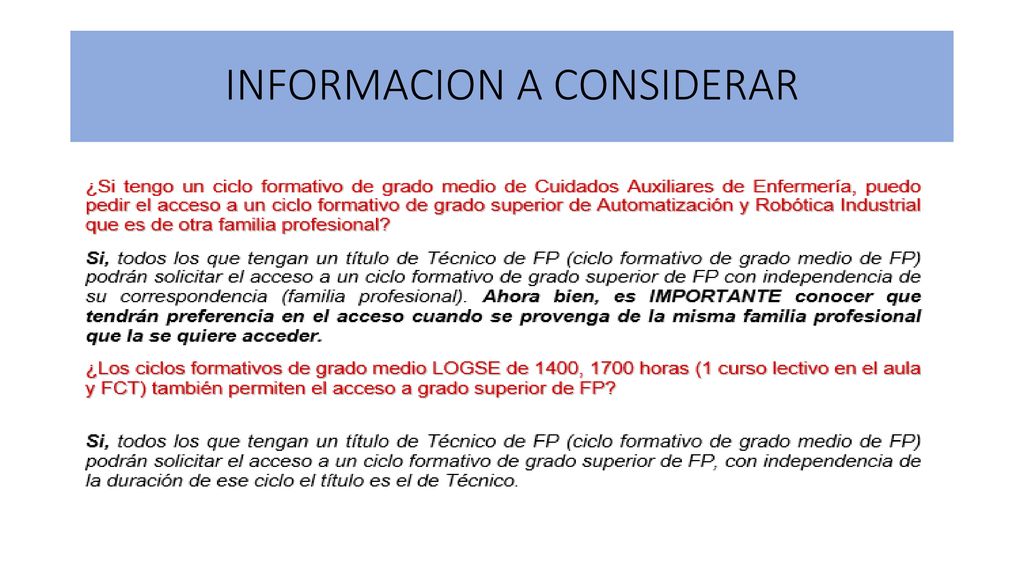 INFORMACION A CONSIDERAR

¿Si tengo un ciclo formativo de grado medio de Cuidados Auxiliares de Enfermería, puedo pedir el acceso a un ciclo formativo de grado superior de Automatización y Robótica Industrial que es de otra familia profesional?

Si, todos los que tengan un título de Técnico de FP (ciclo formativo de grado medio de FP) podrán solicitar el acceso a un ciclo formativo de grado superior de FP con independencia de su correspondencia (familia profesional). Ahora bien, es IMPORTANTE conocer que tendrán preferencia en el acceso cuando se provenga de la misma familia profesional que la se quiere acceder.

¿Los ciclos formativos de grado medio LOGSE de 1400, 1700 horas (1 curso lectivo en el aula y FCT) también permiten el acceso a grado superior de FP?

Si, todos los que tengan un título de Técnico de FP (ciclo formativo de grado medio de FP) podrán solicitar el acceso a un ciclo formativo de grado superior de FP, con independencia de la duración de ese ciclo el título es el de Técnico.